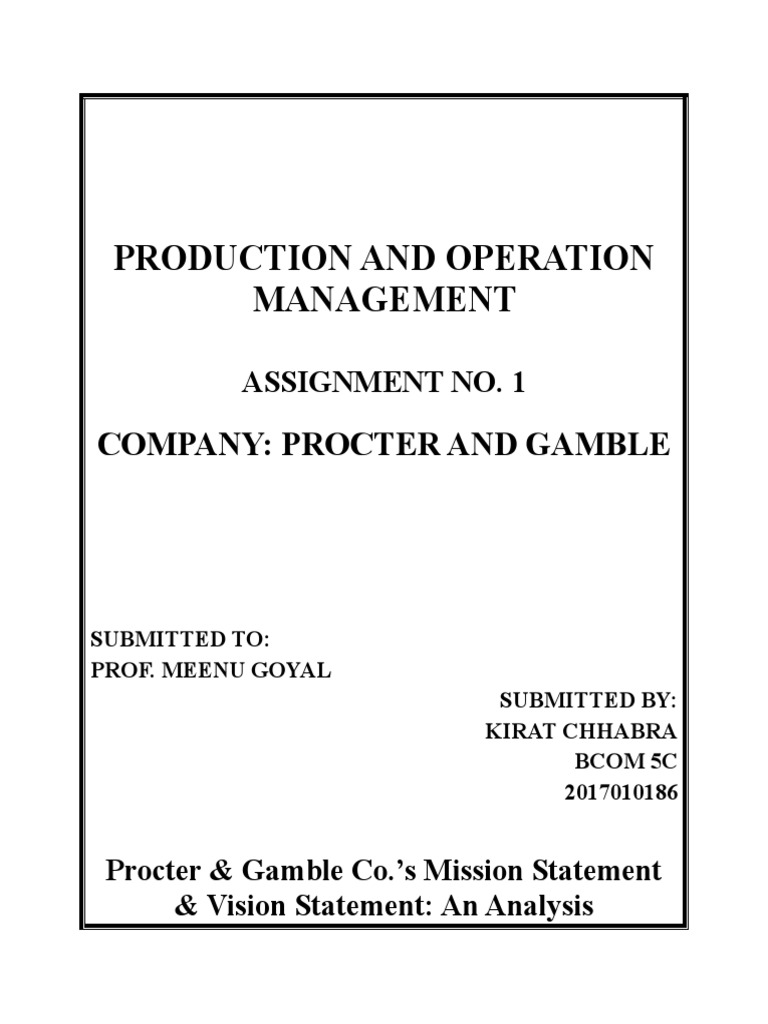 PRODUCTION AND OPERATION MANAGEMENT

ASSIGNMENT NO. 1

COMPANY: PROCTER AND GAMBLE

SUBMITTED TO:
PROF. MEENU GOYAL

SUBMITTED BY:
KIRAT CHHABRA
BCOM 5C
2017010186

Procter & Gamble Co.'s Mission Statement & Vision Statement: An Analysis